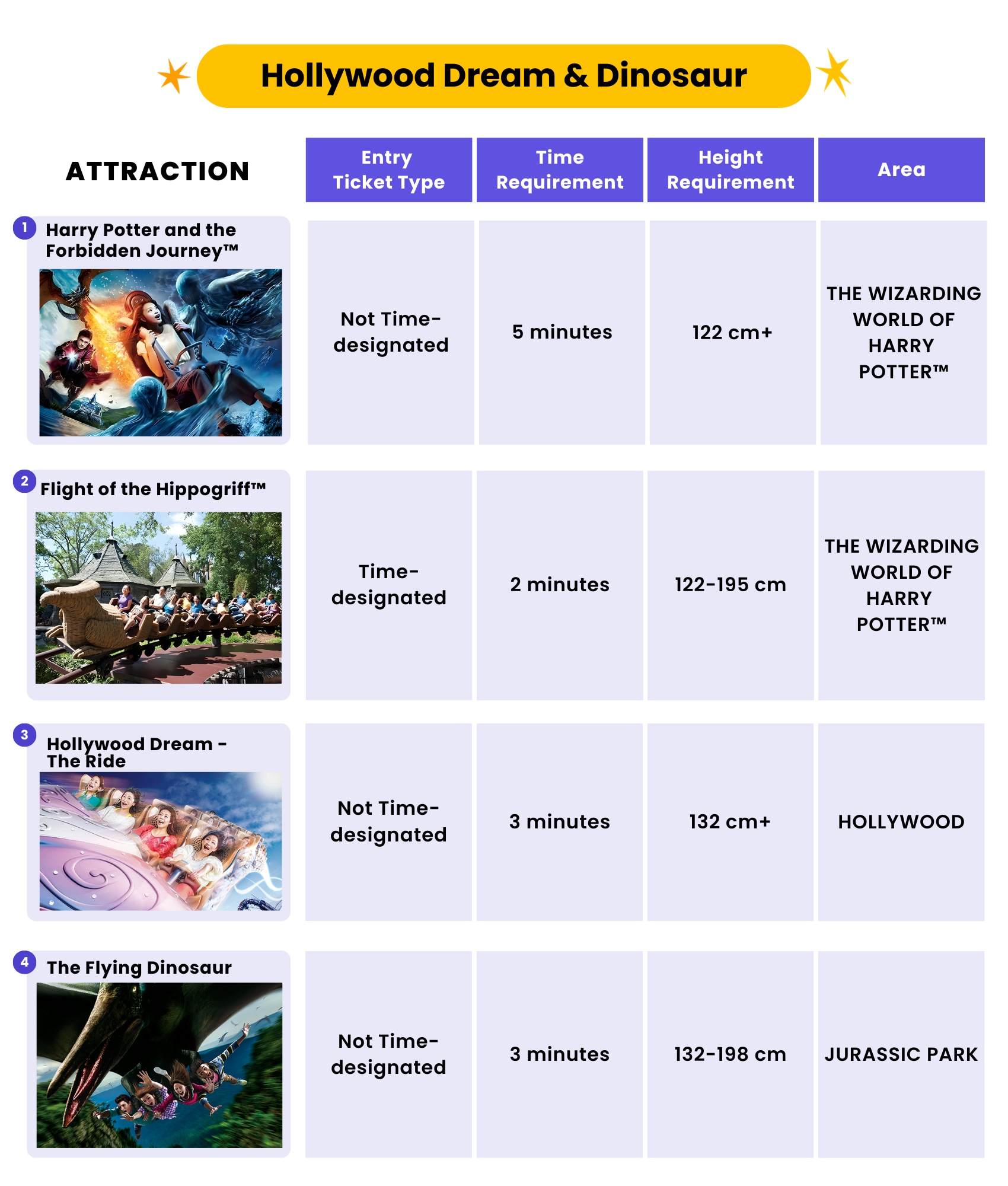 Hollywood Dream & Dinosaur

| ATTRACTION | Entry Ticket Type | Time Requirement | Height Requirement | Area |
|---|---|---|---|---|
| 1 Harry Potter and the Forbidden Journey™ | Not Time-designated | 5 minutes | 122 cm+ | THE WIZARDING WORLD OF HARRY POTTER™ |
| 2 Flight of the Hippogriff™ | Time-designated | 2 minutes | 122-195 cm | THE WIZARDING WORLD OF HARRY POTTER™ |
| 3 Hollywood Dream - The Ride | Not Time-designated | 3 minutes | 132 cm+ | HOLLYWOOD |
| 4 The Flying Dinosaur | Not Time-designated | 3 minutes | 132-198 cm | JURASSIC PARK |